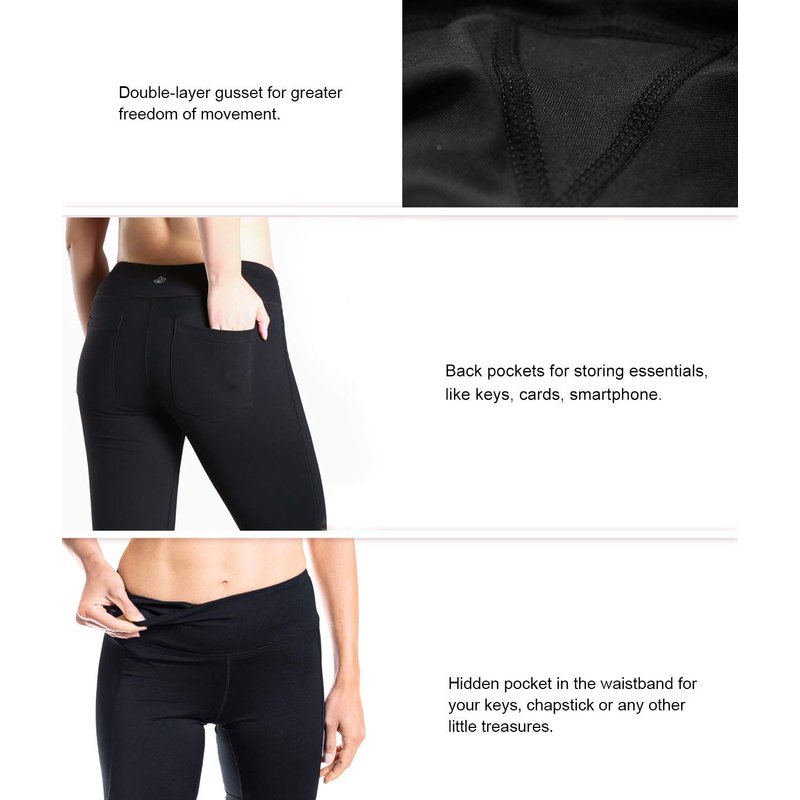 Double-layer gusset for greater freedom of movement.

Back pockets for storing essentials, like keys, cards, smartphone.

Hidden pocket in the waistband for your keys, chapstick or any other little treasures.